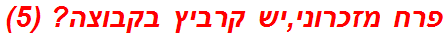 פרח מזכרוני,יש קרביץ בקבוצה? (5)